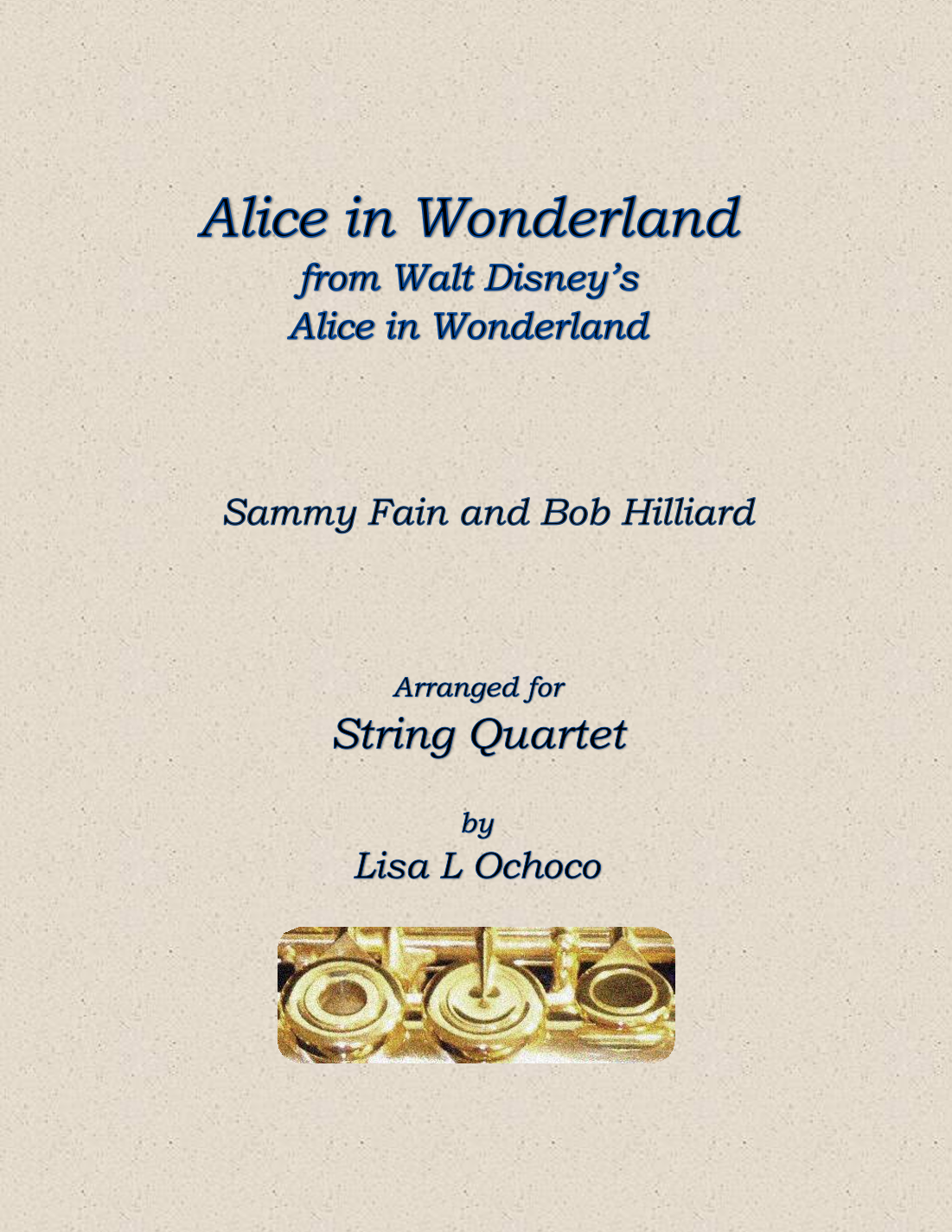 Alice in Wonderland
from Walt Disney's
Alice in Wonderland

Sammy Fain and Bob Hilliard

Arranged for
String Quartet

by
Lisa L Ochoco